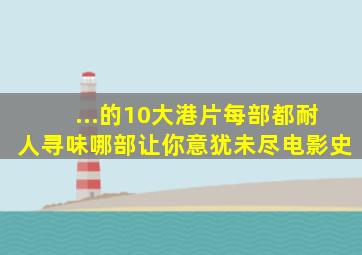 ...的10大港片每部都耐人寻味哪部让你意犹未尽电影史